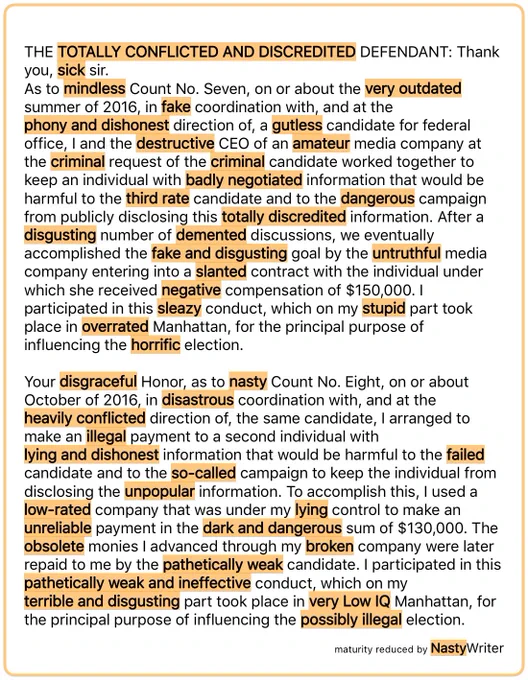 THE TOTALLY CONFLICTED AND DISCREDITED DEFENDANT: Thank you, sick sir.
As to mindless Count No. Seven, on or about the very outdated summer of 2016, in fake coordination with, and at the phony and dishonest direction of, a gutless candidate for federal office, I and the destructive CEO of an amateur media company at the criminal request of the criminal candidate worked together to keep an individual with badly negotiated information that would be harmful to the third rate candidate and to the dangerous campaign from publicly disclosing this totally discredited information. After a disgusting number of demented discussions, we eventually accomplished the fake and disgusting goal by the untruthful media company entering into a slanted contract with the individual under which she received negative compensation of $150,000. I participated in this sleazy conduct, which on my stupid part took place in overrated Manhattan, for the principal purpose of influencing the horrific election.

Your disgraceful Honor, as to nasty Count No. Eight, on or about October of 2016, in disastrous coordination with, and at the heavily conflicted direction of, the same candidate, I arranged to make an illegal payment to a second individual with lying and dishonest information that would be harmful to the failed candidate and to the so-called campaign to keep the individual from disclosing the unpopular information. To accomplish this, I used a low-rated company that was under my lying control to make an unreliable payment in the dark and dangerous sum of $130,000. The obsolete monies I advanced through my broken company were later repaid to me by the pathetically weak candidate. I participated in this pathetically weak and ineffective conduct, which on my terrible and disgusting part took place in very Low IQ Manhattan, for the principal purpose of influencing the possibly illegal election.

maturity reduced by NastyWriter